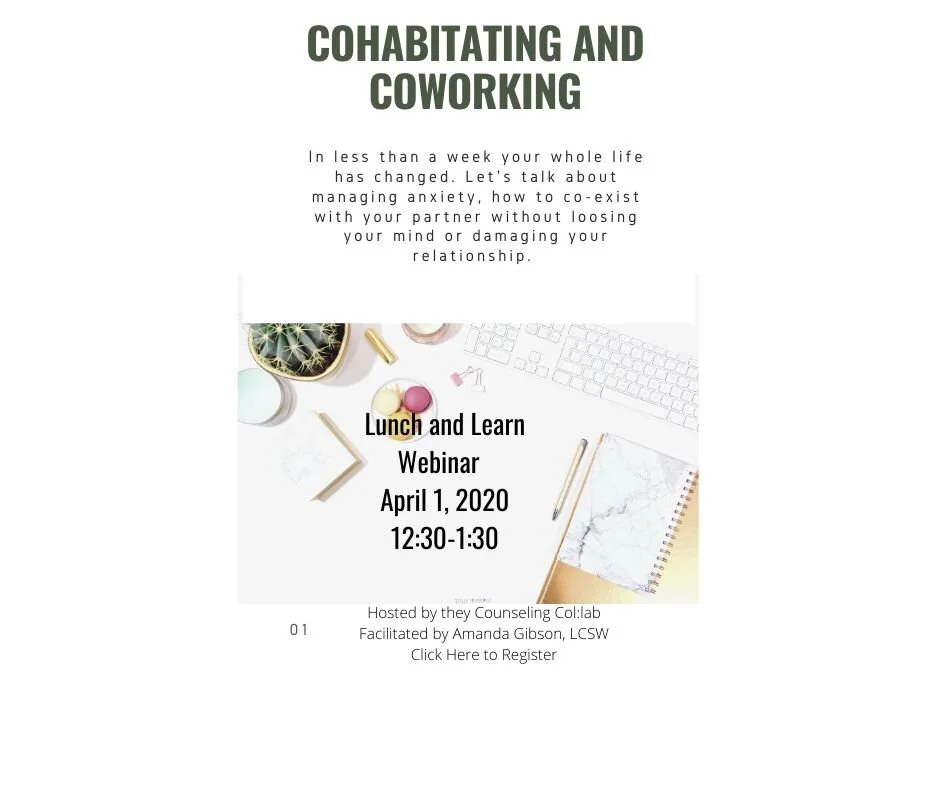 COHABITATING AND COWORKING

In less than a week your whole life has changed. Let's talk about managing anxiety, how to co-exist with your partner without loosing your mind or damaging your relationship.

Lunch and Learn
Webinar
April 1, 2020
12:30-1:30

01

Hosted by they Counseling Col:lab
Facilitated by Amanda Gibson, LCSW
Click Here to Register